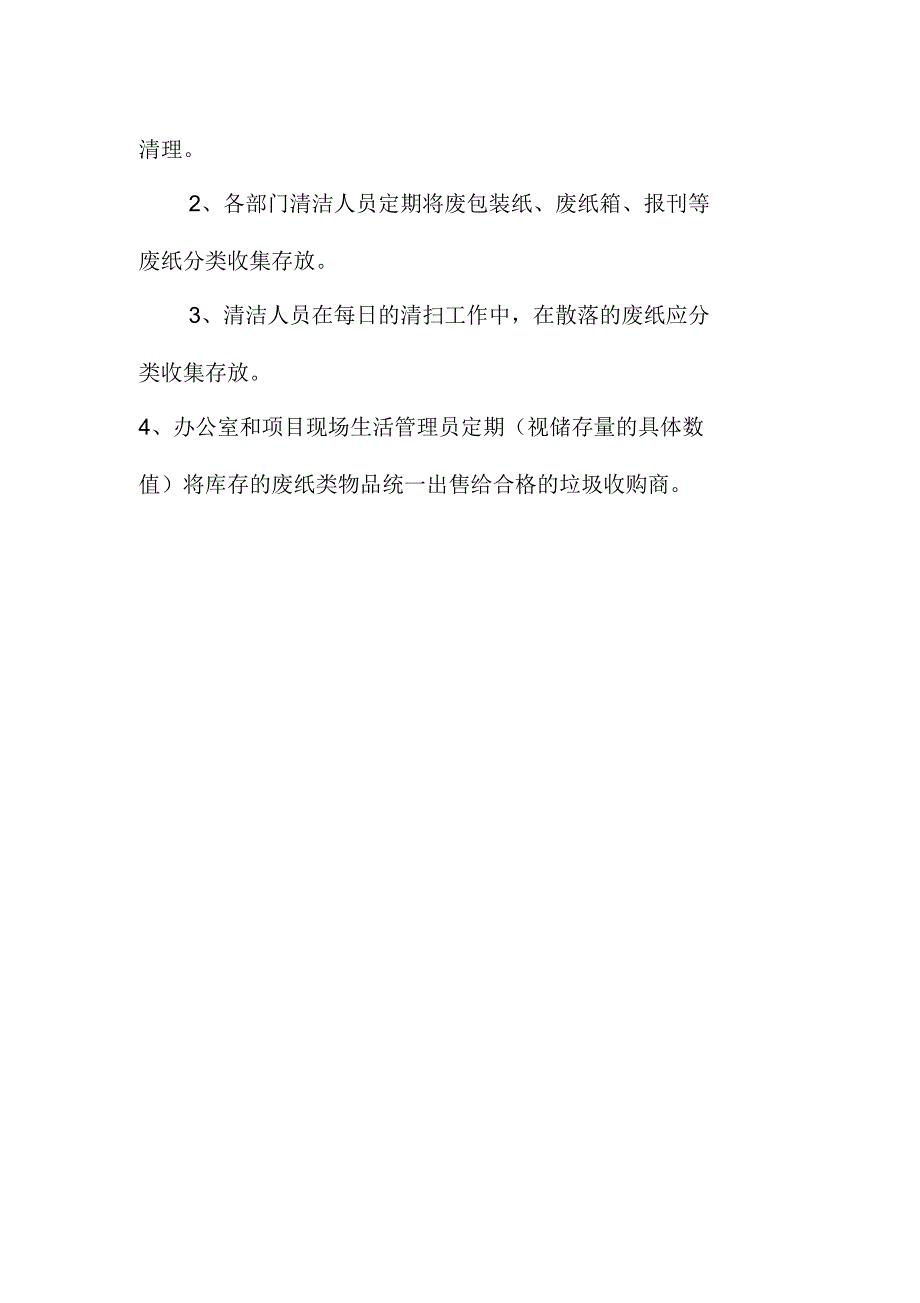 清理。

2、各部门清洁人员定期将废包装纸、废纸箱、报刊等废纸分类收集存放。

3、清洁人员在每日的清扫工作中，在散落的废纸应分类收集存放。

4、办公室和项目现场生活管理员定期（视储存量的具体数值）将库存的废纸类物品统一出售给合格的垃圾收购商。